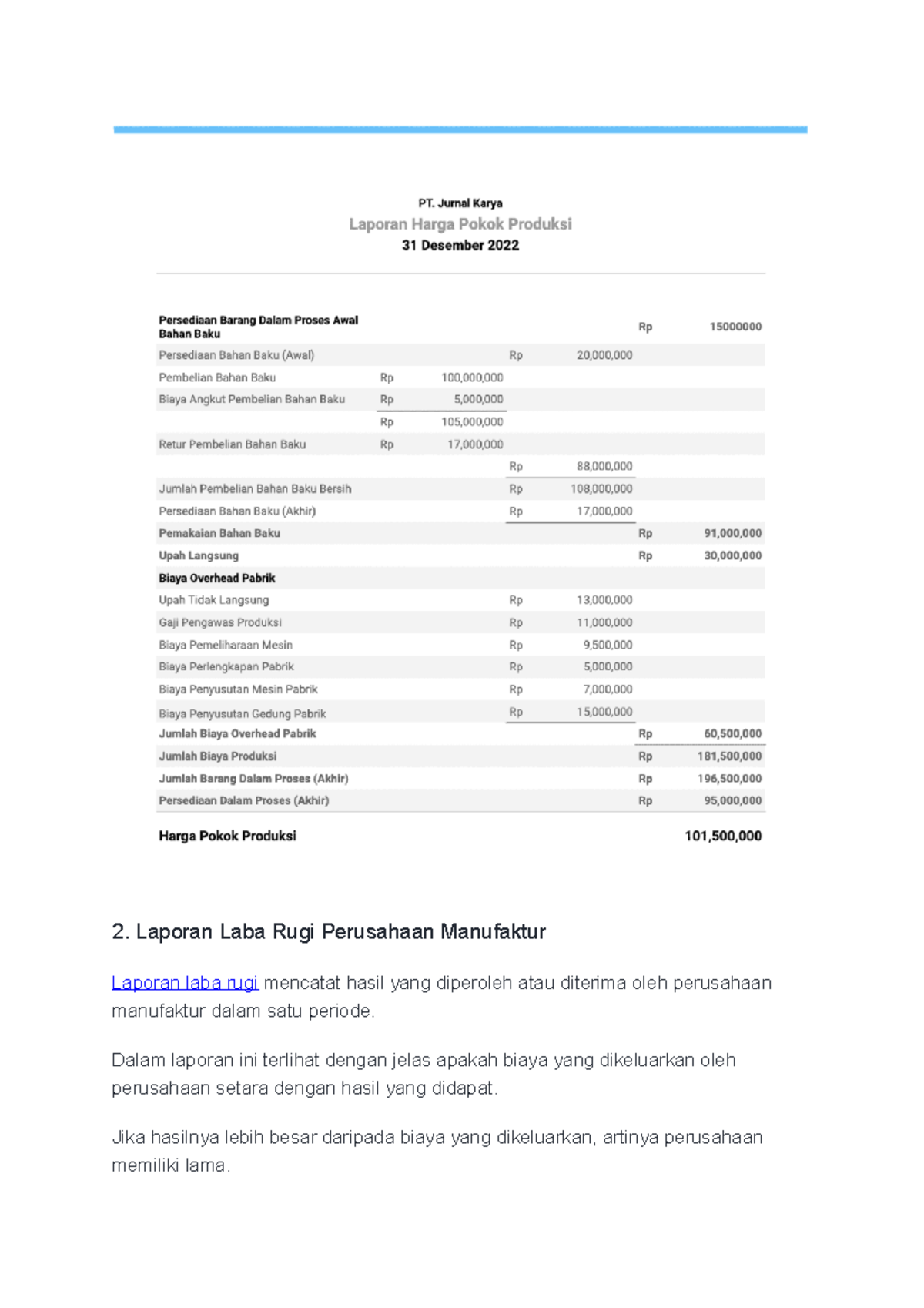 PT. Jurnal Karya
Laporan Harga Pokok Produksi
31 Desember 2022

| | | | | | | |
|---|---|---|---|---|---|---|
| Persediaan Barang Dalam Proses Awal Bahan Baku | | | | | Rp | 15000000 |
| Persediaan Bahan Baku (Awal) | | | Rp | 20,000,000 | | |
| Pembelian Bahan Baku | Rp | 100,000,000 | | | | |
| Biaya Angkut Pembelian Bahan Baku | Rp | 5,000,000 | | | | |
| | Rp | 105,000,000 | | | | |
| Retur Pembelian Bahan Baku | Rp | 17,000,000 | | | | |
| | | | Rp | 88,000,000 | | |
| Jumlah Pembelian Bahan Baku Bersih | | | Rp | 108,000,000 | | |
| Persediaan Bahan Baku (Akhir) | | | Rp | 17,000,000 | | |
| Pemakaian Bahan Baku | | | | | Rp | 91,000,000 |
| Upah Langsung | | | | | Rp | 30,000,000 |
| Biaya Overhead Pabrik | | | | | | |
| Upah Tidak Langsung | | | Rp | 13,000,000 | | |
| Gaji Pengawas Produksi | | | Rp | 11,000,000 | | |
| Biaya Pemeliharaan Mesin | | | Rp | 9,500,000 | | |
| Biaya Perlengkapan Pabrik | | | Rp | 5,000,000 | | |
| Biaya Penyusutan Mesin Pabrik | | | Rp | 7,000,000 | | |
| Biaya Penyusutan Gedung Pabrik | | | Rp | 15,000,000 | | |
| Jumlah Biaya Overhead Pabrik | | | | | Rp | 60,500,000 |
| Jumlah Biaya Produksi | | | | | Rp | 181,500,000 |
| Jumlah Barang Dalam Proses (Akhir) | | | | | Rp | 196,500,000 |
| Persediaan Dalam Proses (Akhir) | | | | | Rp | 95,000,000 |
| Harga Pokok Produksi | | | | | | 101,500,000 |

2. Laporan Laba Rugi Perusahaan Manufaktur

Laporan laba rugi mencatat hasil yang diperoleh atau diterima oleh perusahaan manufaktur dalam satu periode.

Dalam laporan ini terlihat dengan jelas apakah biaya yang dikeluarkan oleh perusahaan setara dengan hasil yang didapat.

Jika hasilnya lebih besar daripada biaya yang dikeluarkan, artinya perusahaan memiliki lama.